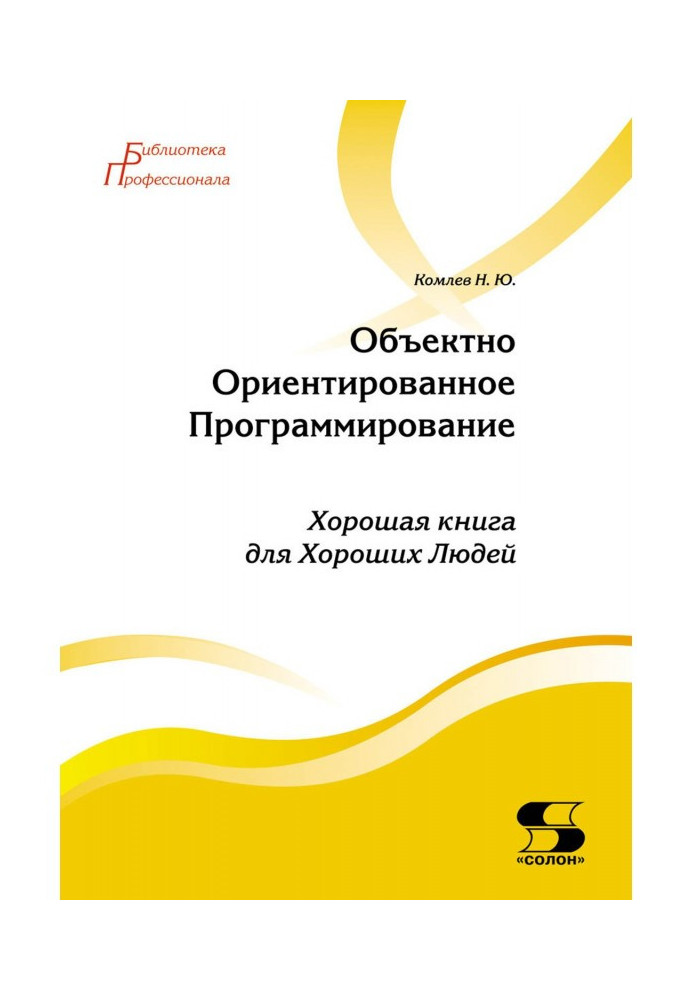 Библиотека
Профессионала

Комлев Н. Ю.

Объектно
Ориентированное
Программирование

Хорошая книга
для Хороших Людей

«СОЛОН»